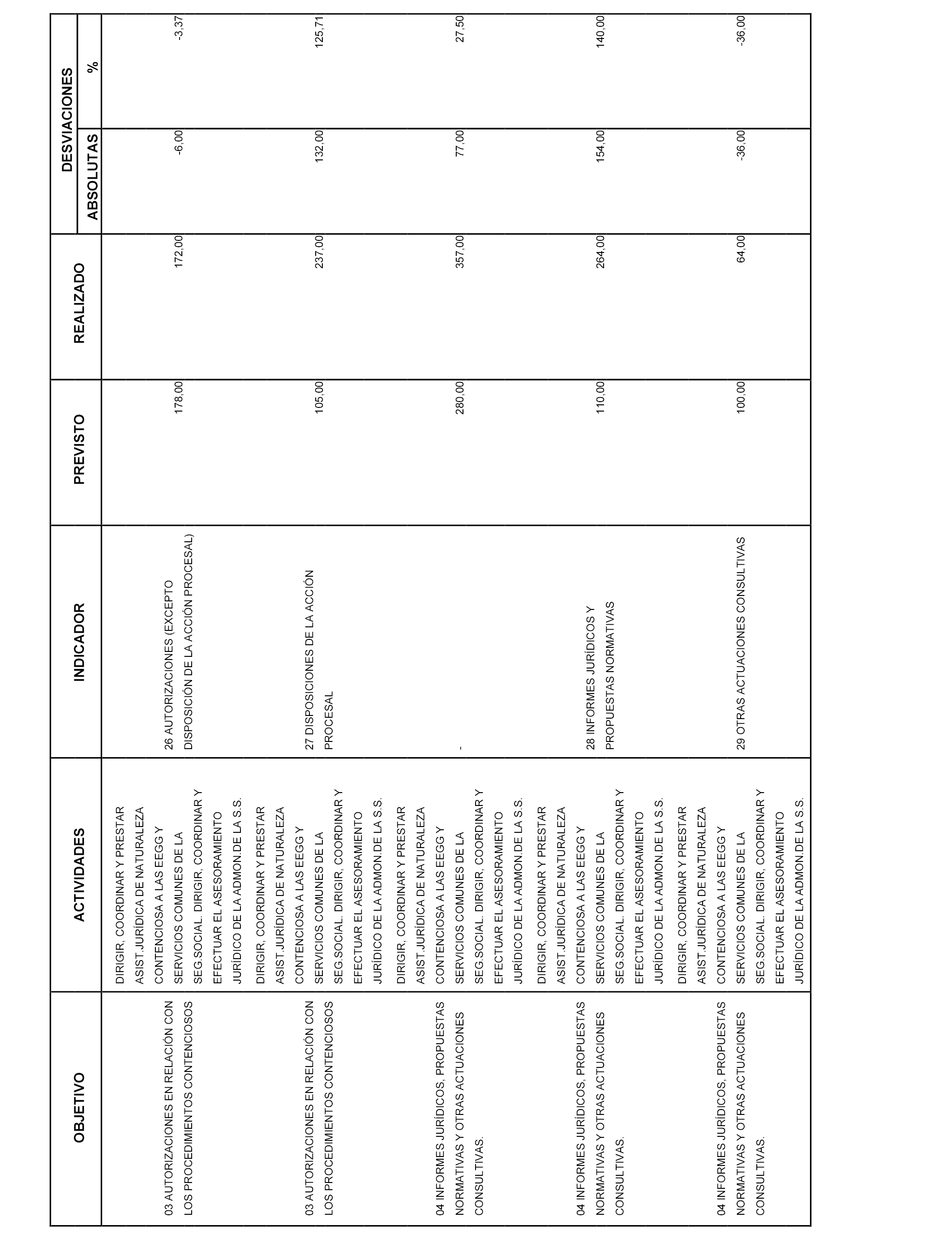 | OBJETIVO | ACTIVIDADES | INDICADOR | PREVISTO | REALIZADO | DESVIACIONES ABSOLUTAS | DESVIACIONES % |
|---|---|---|---|---|---|---|
| 03 AUTORIZACIONES EN RELACIÓN CON LOS PROCEDIMIENTOS CONTENCIOSOS | DIRIGIR, COORDINAR Y PRESTAR ASIST.JURÍDICA DE NATURALEZA CONTENCIOSA A LAS EEGG Y SERVICIOS COMUNES DE LA SEG.SOCIAL. DIRIGIR, COORDINAR Y EFECTUAR EL ASESORAMIENTO JURÍDICO DE LA ADMON.DE LA S.S. | 26 AUTORIZACIONES (EXCEPTO DISPOSICIÓN DE LA ACCIÓN PROCESAL) | 178,00 | 172,00 | -6,00 | -3,37 |
| 03 AUTORIZACIONES EN RELACIÓN CON LOS PROCEDIMIENTOS CONTENCIOSOS | DIRIGIR, COORDINAR Y PRESTAR ASIST.JURÍDICA DE NATURALEZA CONTENCIOSA A LAS EEGG Y SERVICIOS COMUNES DE LA SEG.SOCIAL. DIRIGIR, COORDINAR Y EFECTUAR EL ASESORAMIENTO JURÍDICO DE LA ADMON.DE LA S.S. | 27 DISPOSICIONES DE LA ACCIÓN PROCESAL | 105,00 | 237,00 | 132,00 | 125,71 |
| 04 INFORMES JURÍDICOS, PROPUESTAS NORMATIVAS Y OTRAS ACTUACIONES CONSULTIVAS. | DIRIGIR, COORDINAR Y PRESTAR ASIST.JURÍDICA DE NATURALEZA CONTENCIOSA A LAS EEGG Y SERVICIOS COMUNES DE LA SEG.SOCIAL. DIRIGIR, COORDINAR Y EFECTUAR EL ASESORAMIENTO JURÍDICO DE LA ADMON.DE LA S.S. | - | 280,00 | 357,00 | 77,00 | 27,50 |
| 04 INFORMES JURÍDICOS, PROPUESTAS NORMATIVAS Y OTRAS ACTUACIONES CONSULTIVAS. | DIRIGIR, COORDINAR Y PRESTAR ASIST.JURÍDICA DE NATURALEZA CONTENCIOSA A LAS EEGG Y SERVICIOS COMUNES DE LA SEG.SOCIAL. DIRIGIR, COORDINAR Y EFECTUAR EL ASESORAMIENTO JURÍDICO DE LA ADMON.DE LA S.S. | 28 INFORMES JURÍDICOS Y PROPUESTAS NORMATIVAS | 110,00 | 264,00 | 154,00 | 140,00 |
| 04 INFORMES JURÍDICOS, PROPUESTAS NORMATIVAS Y OTRAS ACTUACIONES CONSULTIVAS. | DIRIGIR, COORDINAR Y PRESTAR ASIST.JURÍDICA DE NATURALEZA CONTENCIOSA A LAS EEGG Y SERVICIOS COMUNES DE LA SEG.SOCIAL. DIRIGIR, COORDINAR Y EFECTUAR EL ASESORAMIENTO JURÍDICO DE LA ADMON.DE LA S.S. | 29 OTRAS ACTUACIONES CONSULTIVAS | 100,00 | 64,00 | -36,00 | -36,00 |